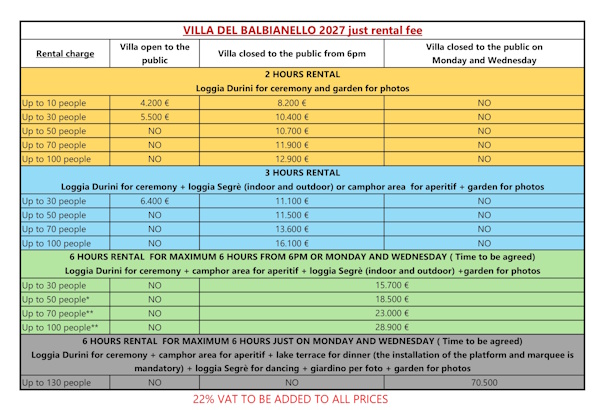 VILLA DEL BALBIANELLO 2027 just rental fee

| Rental charge | Villa open to the public | Villa closed to the public from 6pm | Villa closed to the public on Monday and Wednesday |
|---|---|---|---|
| 2 HOURS RENTAL Loggia Durini for ceremony and garden for photos | | | |
| Up to 10 people | 4.200 € | 8.200 € | NO |
| Up to 30 people | 5.500 € | 10.400 € | NO |
| Up to 50 people | NO | 10.700 € | NO |
| Up to 70 people | NO | 11.900 € | NO |
| Up to 100 people | NO | 12.900 € | NO |
| 3 HOURS RENTAL Loggia Durini for ceremony + loggia Segrè (indoor and outdoor) or camphor area for aperitif + garden for photos | | | |
| Up to 30 people | 6.400 € | 11.100 € | NO |
| Up to 50 people | NO | 11.500 € | NO |
| Up to 70 people | NO | 13.600 € | NO |
| Up to 100 people | NO | 16.100 € | NO |
| 6 HOURS RENTAL FOR MAXIMUM 6 HOURS FROM 6PM OR MONDAY AND WEDNESDAY ( Time to be agreed) Loggia Durini for ceremony + camphor area for aperitif + loggia Segrè (indoor and outdoor) +garden for photos | | | |
| Up to 30 people | NO | 15.700 € | |
| Up to 50 people* | NO | 18.500 € | |
| Up to 70 people** | NO | 23.000 € | |
| Up to 100 people** | NO | 28.900 € | |
| 6 HOURS RENTAL FOR MAXIMUM 6 HOURS JUST ON MONDAY AND WEDNESDAY ( Time to be agreed) Loggia Durini for ceremony + camphor area for aperitif + lake terrace for dinner (the installation of the platform and marquee is mandatory) + loggia Segrè for dancing + giardino per foto + garden for photos | | | |
| Up to 130 people | NO | NO | 70.500 |

22% VAT TO BE ADDED TO ALL PRICES